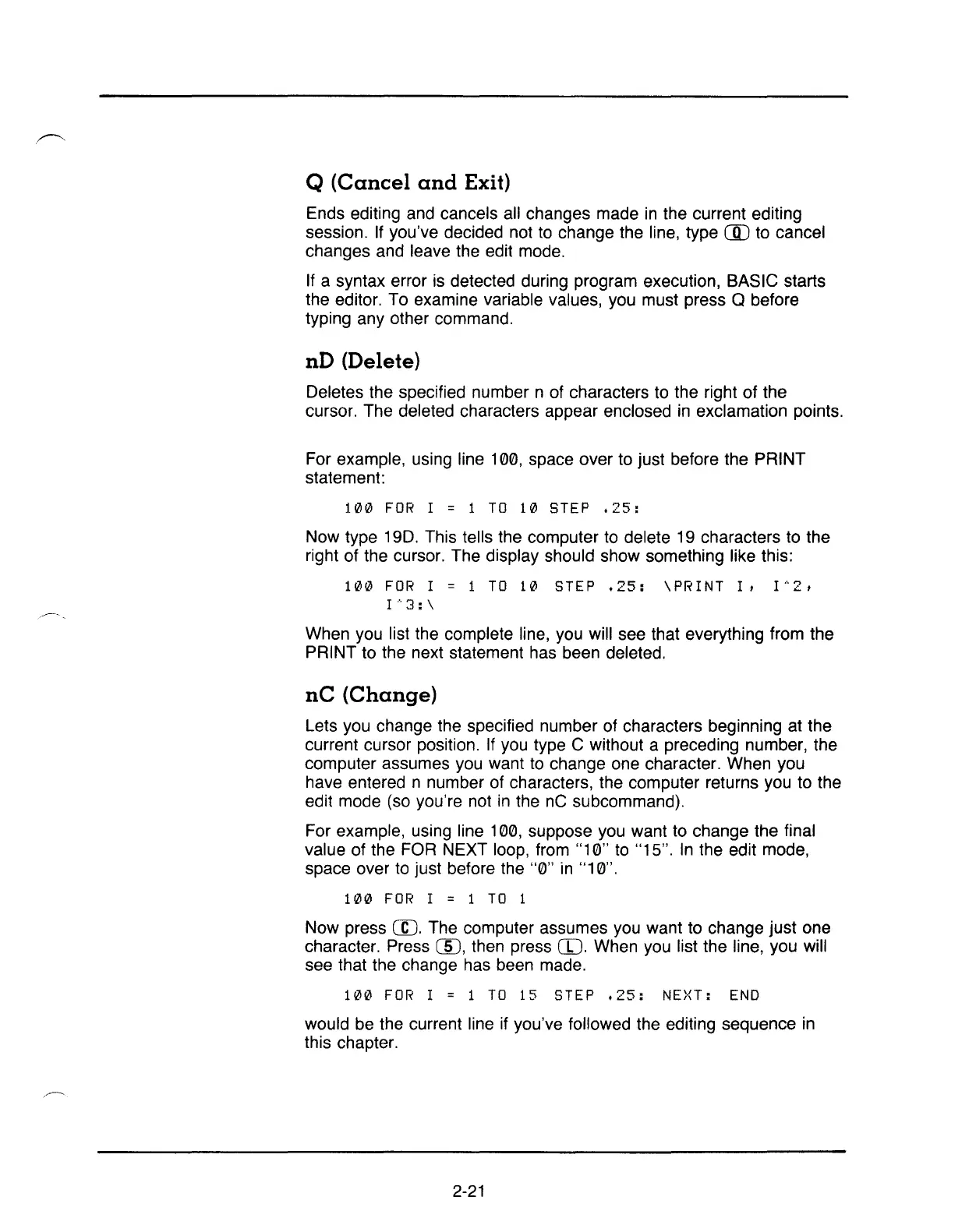 Q (Cancel and Exit)

Ends editing and cancels all changes made in the current editing session. If you've decided not to change the line, type Q to cancel changes and leave the edit mode.

If a syntax error is detected during program execution, BASIC starts the editor. To examine variable values, you must press Q before typing any other command.

nD (Delete)

Deletes the specified number n of characters to the right of the cursor. The deleted characters appear enclosed in exclamation points.

For example, using line 100, space over to just before the PRINT statement:

100 FOR I = 1 TO 10 STEP .25:

Now type 19D. This tells the computer to delete 19 characters to the right of the cursor. The display should show something like this:

100 FOR I = 1 TO 10 STEP .25: \PRINT I, I^2, I^3:\

When you list the complete line, you will see that everything from the PRINT to the next statement has been deleted.

nC (Change)

Lets you change the specified number of characters beginning at the current cursor position. If you type C without a preceding number, the computer assumes you want to change one character. When you have entered n number of characters, the computer returns you to the edit mode (so you're not in the nC subcommand).

For example, using line 100, suppose you want to change the final value of the FOR NEXT loop, from "10" to "15". In the edit mode, space over to just before the "0" in "10".

100 FOR I = 1 TO 1

Now press C. The computer assumes you want to change just one character. Press 5, then press L. When you list the line, you will see that the change has been made.

100 FOR I = 1 TO 15 STEP .25: NEXT: END

would be the current line if you've followed the editing sequence in this chapter.

2-21